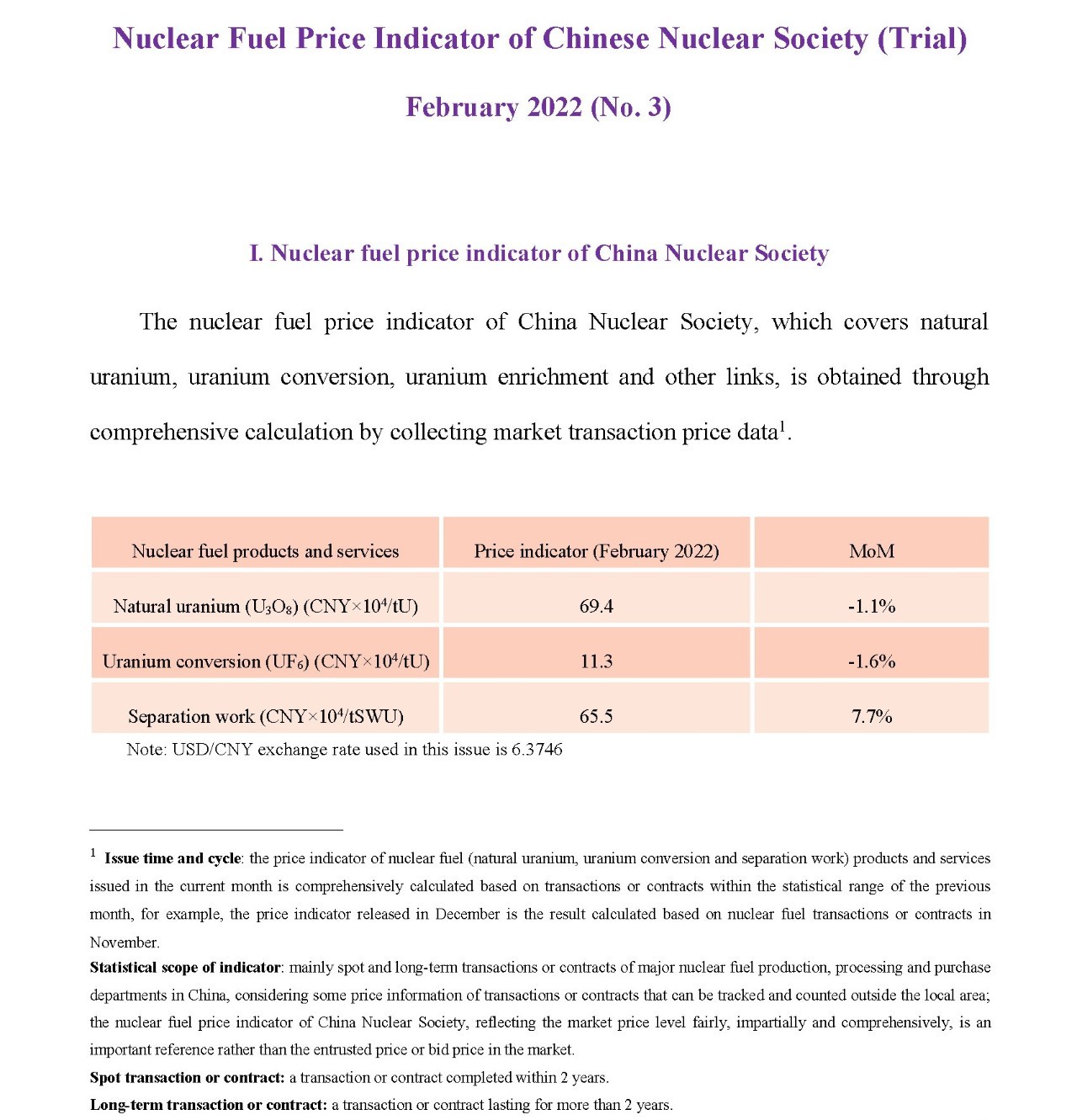 Nuclear Fuel Price Indicator of Chinese Nuclear Society (Trial)

February 2022 (No. 3)

I. Nuclear fuel price indicator of China Nuclear Society

The nuclear fuel price indicator of China Nuclear Society, which covers natural uranium, uranium conversion, uranium enrichment and other links, is obtained through comprehensive calculation by collecting market transaction price data$^1$.

| Nuclear fuel products and services | Price indicator (February 2022) | MoM |
|---|---|---|
| Natural uranium ($U_3O_8$) (CNY×$10^4$/tU) | 69.4 | -1.1% |
| Uranium conversion ($UF_6$) (CNY×$10^4$/tU) | 11.3 | -1.6% |
| Separation work (CNY×$10^4$/tSWU) | 65.5 | 7.7% |

Note: USD/CNY exchange rate used in this issue is 6.3746

$^1$ Issue time and cycle: the price indicator of nuclear fuel (natural uranium, uranium conversion and separation work) products and services issued in the current month is comprehensively calculated based on transactions or contracts within the statistical range of the previous month, for example, the price indicator released in December is the result calculated based on nuclear fuel transactions or contracts in November.

Statistical scope of indicator: mainly spot and long-term transactions or contracts of major nuclear fuel production, processing and purchase departments in China, considering some price information of transactions or contracts that can be tracked and counted outside the local area; the nuclear fuel price indicator of China Nuclear Society, reflecting the market price level fairly, impartially and comprehensively, is an important reference rather than the entrusted price or bid price in the market.

Spot transaction or contract: a transaction or contract completed within 2 years.

Long-term transaction or contract: a transaction or contract lasting for more than 2 years.